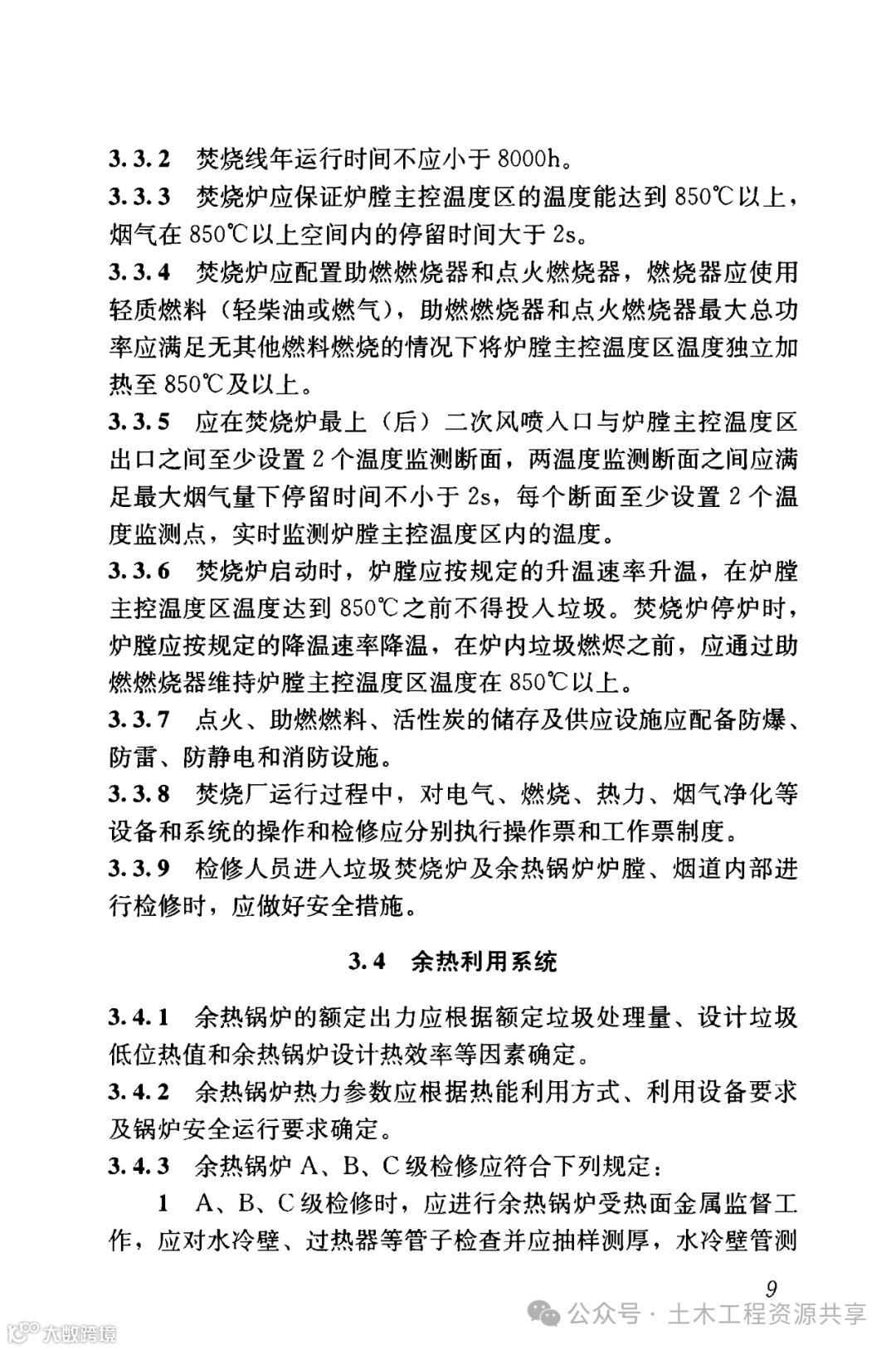 3.3.2 焚烧线年运行时间不应小于 8000h。

3.3.3 焚烧炉应保证炉膛主控温度区的温度能达到 850℃以上，烟气在 850℃以上空间内的停留时间大于 2s。

3.3.4 焚烧炉应配置助燃燃烧器和点火燃烧器，燃烧器应使用轻质燃料（轻柴油或燃气），助燃燃烧器和点火燃烧器最大总功率应满足无其他燃料燃烧的情况下将炉膛主控温度区温度独立加热至 850℃及以上。

3.3.5 应在焚烧炉最上（后）二次风喷入口与炉膛主控温度区出口之间至少设置 2 个温度监测断面，两温度监测断面之间应满足最大烟气量下停留时间不小于 2s，每个断面至少设置 2 个温度监测点，实时监测炉膛主控温度区内的温度。

3.3.6 焚烧炉启动时，炉膛应按规定的升温速率升温，在炉膛主控温度区温度达到 850℃之前不得投入垃圾。焚烧炉停炉时，炉膛应按规定的降温速率降温，在炉内垃圾燃烬之前，应通过助燃燃烧器维持炉膛主控温度区温度在 850℃以上。

3.3.7 点火、助燃燃料、活性炭的储存及供应设施应配备防爆、防雷、防静电和消防设施。

3.3.8 焚烧厂运行过程中，对电气、燃烧、热力、烟气净化等设备和系统的操作和检修应分别执行操作票和工作票制度。

3.3.9 检修人员进入垃圾焚烧炉及余热锅炉炉膛、烟道内部进行检修时，应做好安全措施。

3.4 余热利用系统

3.4.1 余热锅炉的额定出力应根据额定垃圾处理量、设计垃圾低位热值和余热锅炉设计热效率等因素确定。

3.4.2 余热锅炉热力参数应根据热能利用方式、利用设备要求及锅炉安全运行要求确定。

3.4.3 余热锅炉 A、B、C 级检修应符合下列规定：

1 A、B、C 级检修时，应进行余热锅炉受热面金属监督工作，应对水冷壁、过热器等管子检查并应抽样测厚，水冷壁管测

9

公众号 · 土木工程资源共享

大数跨境